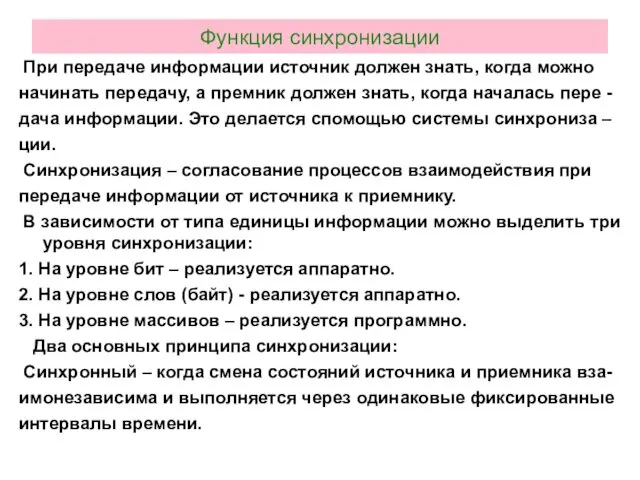 Функция синхронизации

При передаче информации источник должен знать, когда можно начинать передачу, а премник должен знать, когда началась передача информации. Это делается спомощью системы синхронизации.

Синхронизация – согласование процессов взаимодействия при передаче информации от источника к приемнику.

В зависимости от типа единицы информации можно выделить три уровня синхронизации:

1. На уровне бит – реализуется аппаратно.

2. На уровне слов (байт) - реализуется аппаратно.

3. На уровне массивов – реализуется программно.

Два основных принципа синхронизации:

Синхронный – когда смена состояний источника и приемника взаимонезависима и выполняется через одинаковые фиксированные интервалы времени.